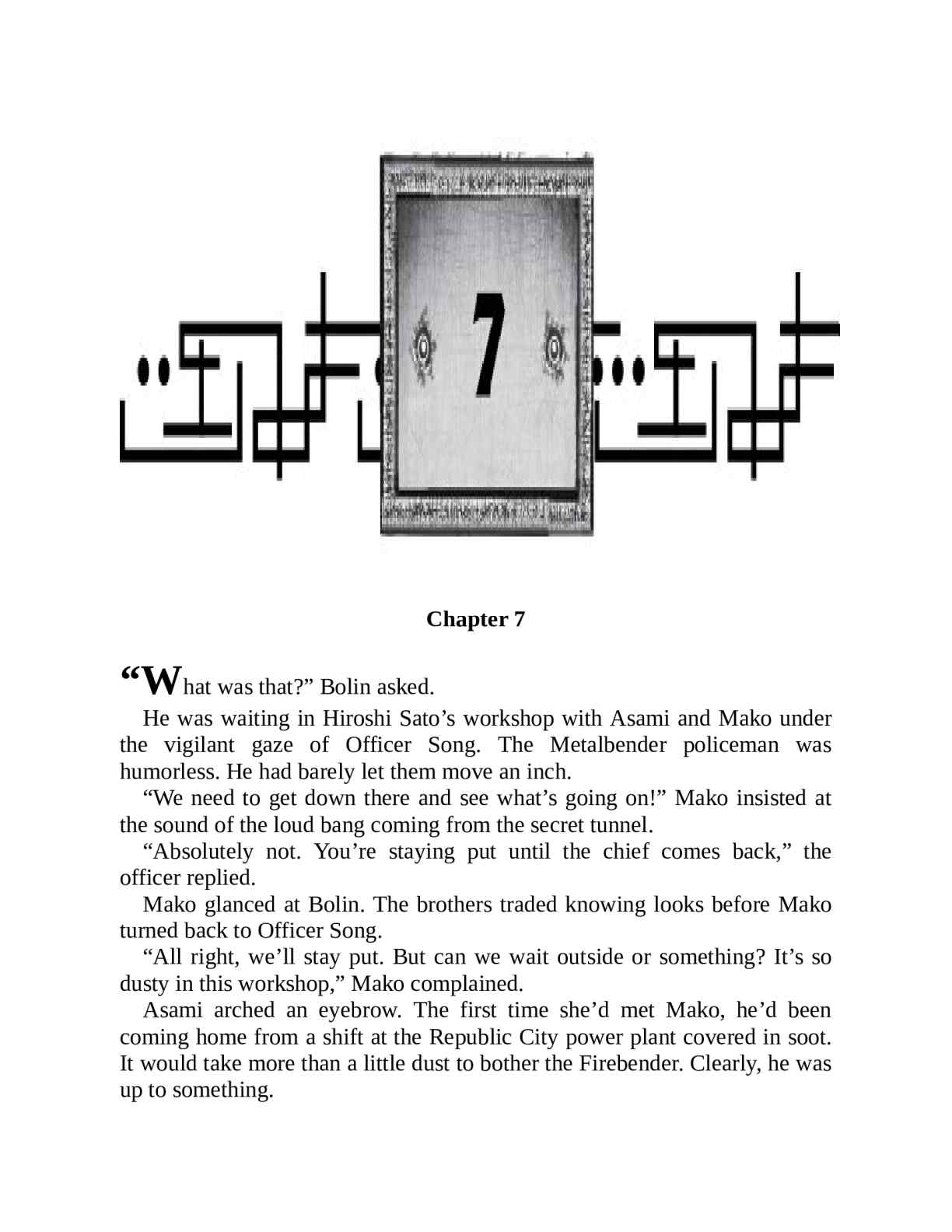 7

Chapter 7

“What was that?” Bolin asked.

He was waiting in Hiroshi Sato’s workshop with Asami and Mako under the vigilant gaze of Officer Song. The Metalbender policeman was humorless. He had barely let them move an inch.

“We need to get down there and see what’s going on!” Mako insisted at the sound of the loud bang coming from the secret tunnel.

“Absolutely not. You’re staying put until the chief comes back,” the officer replied.

Mako glanced at Bolin. The brothers traded knowing looks before Mako turned back to Officer Song.

“All right, we’ll stay put. But can we wait outside or something? It’s so dusty in this workshop,” Mako complained.

Asami arched an eyebrow. The first time she’d met Mako, he’d been coming home from a shift at the Republic City power plant covered in soot. It would take more than a little dust to bother the Firebender. Clearly, he was up to something.